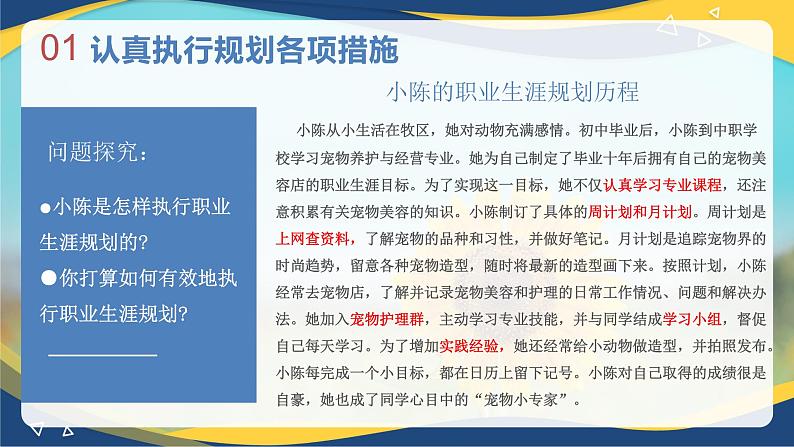 01 认真执行规划各项措施

小陈的职业生涯规划历程

问题探究：

●小陈是怎样执行职业生涯规划的?

●你打算如何有效地执行职业生涯规划?

小陈从小生活在牧区，她对动物充满感情。初中毕业后，小陈到中职学校学习宠物养护与经营专业。她为自己制定了毕业十年后拥有自己的宠物美容店的职业生涯目标。为了实现这一目标，她不仅认真学习专业课程，还注意积累有关宠物美容的知识。小陈制订了具体的周计划和月计划。周计划是上网查资料，了解宠物的品种和习性，并做好笔记。月计划是追踪宠物界的时尚趋势，留意各种宠物造型，随时将最新的造型画下来。按照计划，小陈经常去宠物店，了解并记录宠物美容和护理的日常工作情况、问题和解决办法。她加入宠物护理群，主动学习专业技能，并与同学结成学习小组，督促自己每天学习。为了增加实践经验，她还经常给小动物做造型，并拍照发布。小陈每完成一个小目标，都在日历上留下记号。小陈对自己取得的成绩很是自豪，她也成了同学心目中的“宠物小专家”。